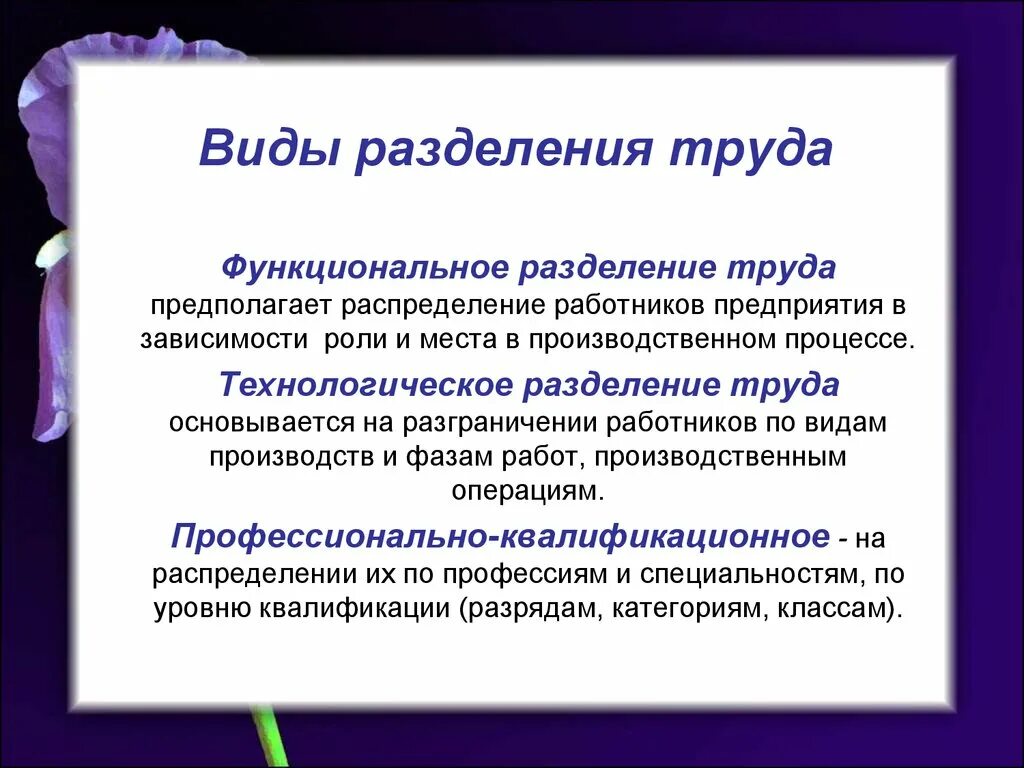 Виды разделения труда

Функциональное разделение труда предполагает распределение работников предприятия в зависимости роли и места в производственном процессе.

Технологическое разделение труда основывается на разграничении работников по видам производств и фазам работ, производственным операциям.

Профессионально-квалификационное - на распределении их по профессиям и специальностям, по уровню квалификации (разрядам, категориям, классам).